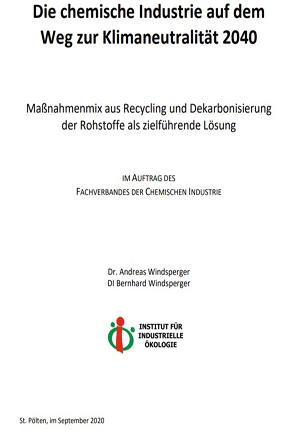 Die chemische Industrie auf dem Weg zur Klimaneutralität 2040

Maßnahmenmix aus Recycling und Dekarbonisierung der Rohstoffe als zielführende Lösung

IM AUFTRAG DES
FACHVERBANDES DER CHEMISCHEN INDUSTRIE

Dr. Andreas Windsperger
DI Bernhard Windsperger

INSTITUT FÜR INDUSTRIELLE ÖKOLOGIE

St. Pölten, im September 2020